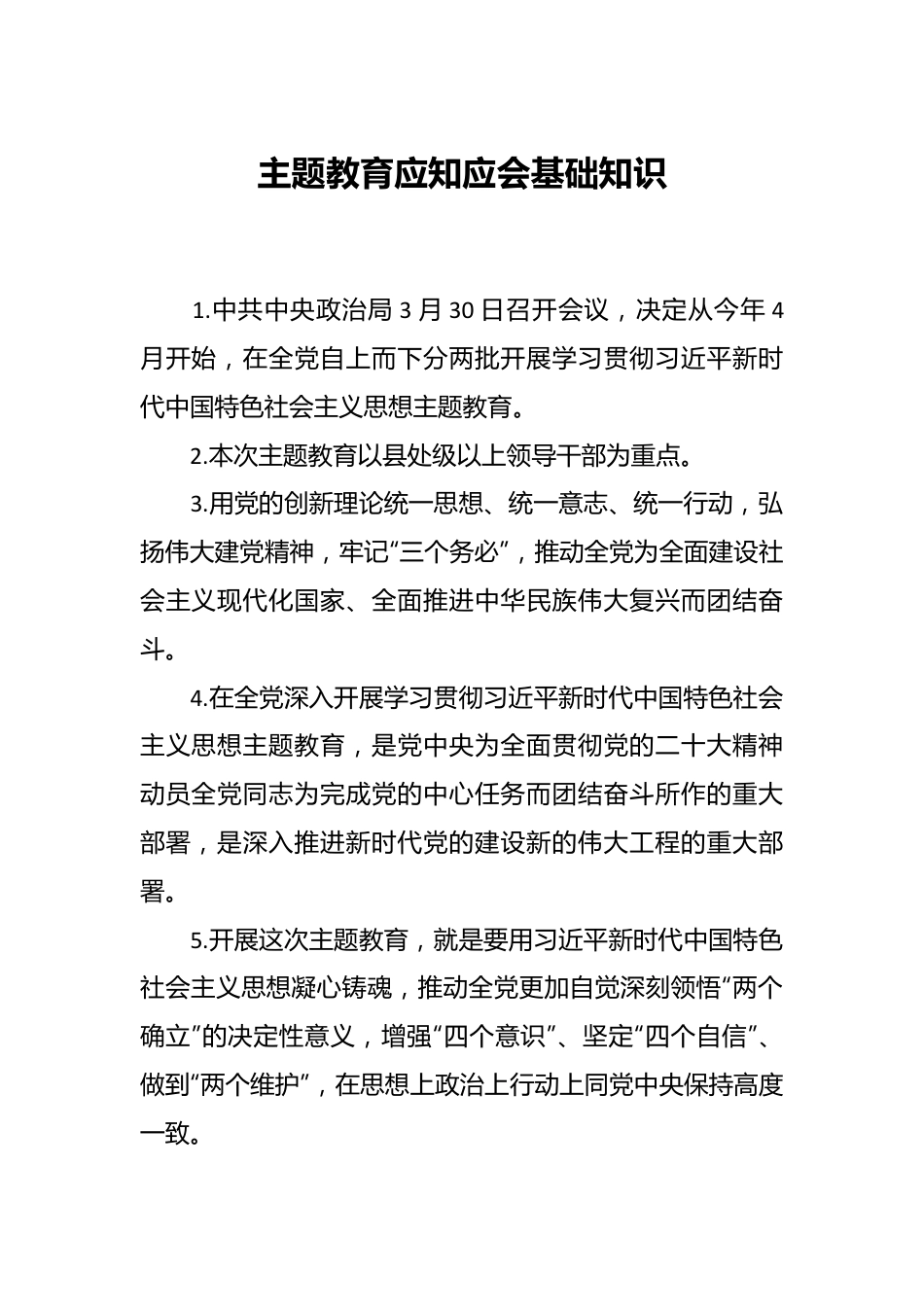 主题教育应知应会基础知识

1.中共中央政治局 3 月 30 日召开会议，决定从今年 4 月开始，在全党自上而下分两批开展学习贯彻习近平新时代中国特色社会主义思想主题教育。

2.本次主题教育以县处级以上领导干部为重点。

3.用党的创新理论统一思想、统一意志、统一行动，弘扬伟大建党精神，牢记“三个务必”，推动全党为全面建设社会主义现代化国家、全面推进中华民族伟大复兴而团结奋斗。

4.在全党深入开展学习贯彻习近平新时代中国特色社会主义思想主题教育，是党中央为全面贯彻党的二十大精神动员全党同志为完成党的中心任务而团结奋斗所作的重大部署，是深入推进新时代党的建设新的伟大工程的重大部署。

5.开展这次主题教育，就是要用习近平新时代中国特色社会主义思想凝心铸魂，推动全党更加自觉深刻领悟“两个确立”的决定性意义，增强“四个意识”、坚定“四个自信”、做到“两个维护”，在思想上政治上行动上同党中央保持高度一致。